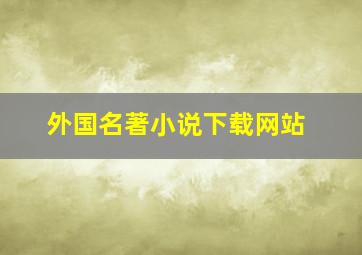 外国名著小说下载网站